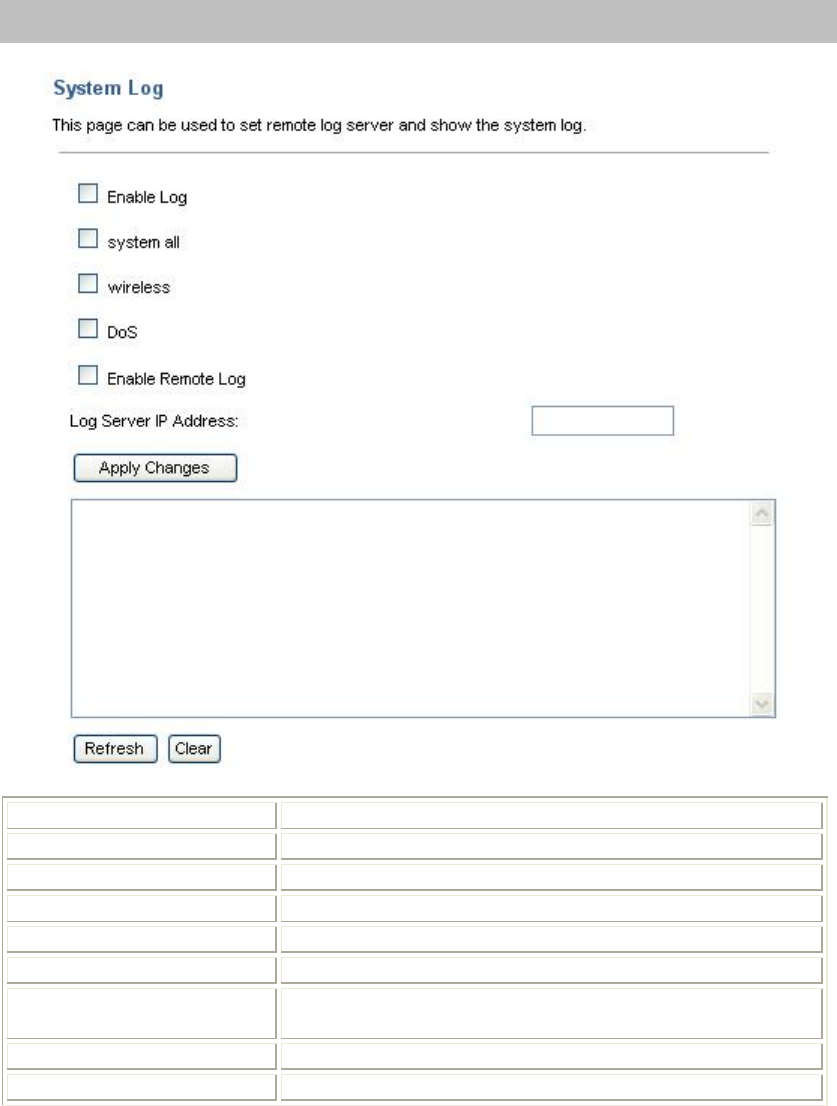 System Log

This page can be used to set remote log server and show the system log.

Enable Log

system all

wireless

DoS

Enable Remote Log

Log Server IP Address:

Apply Changes

Refresh Clear